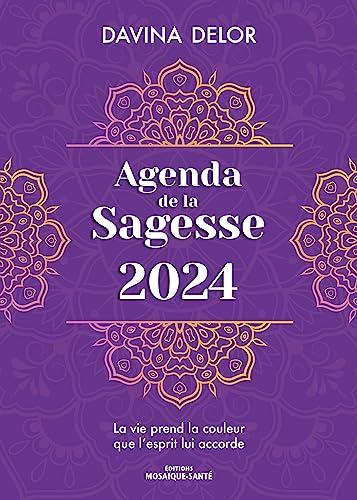 DAVINA DELOR

Agenda de la Sagesse 2024

La vie prend la couleur que l'esprit lui accorde

ÉDITIONS MOSAIQUE-SANTÉ